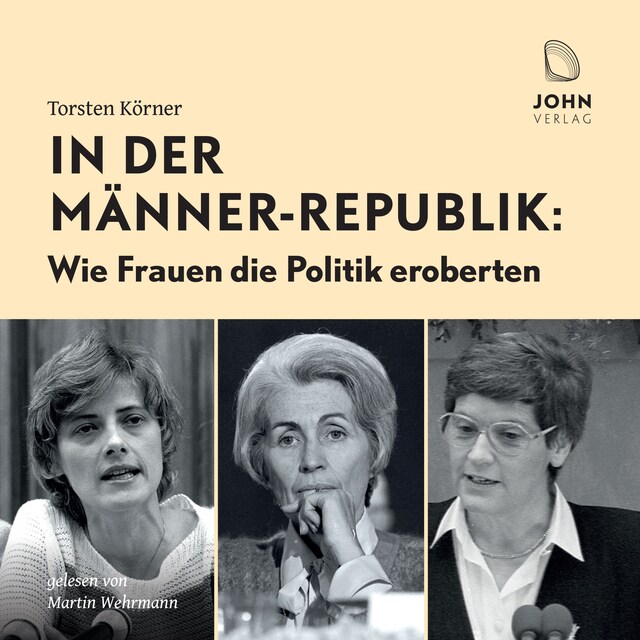 JOHN
VERLAG

Torsten Körner

IN DER MÄNNER-REPUBLIK:
Wie Frauen die Politik eroberten

gelesen von
Martin Wehrmann